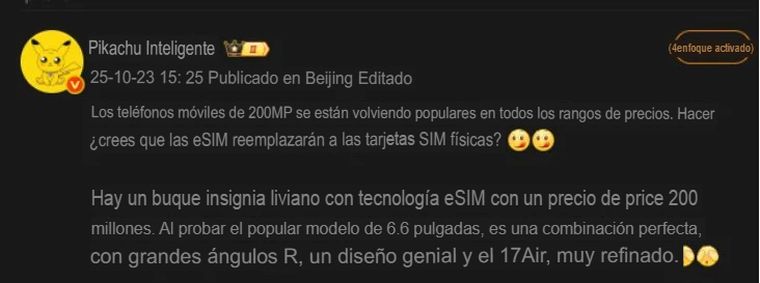 Pikachu Inteligente

(4enfoque activado)

25-10-23 15: 25 Publicado en Beijing Editado

Los teléfonos móviles de 200MP se están volviendo populares en todos los rangos de precios. Hacer ¿crees que las eSIM reemplazarán a las tarjetas SIM físicas?

Hay un buque insignia liviano con tecnología eSIM con un precio de price 200 millones. Al probar el popular modelo de 6.6 pulgadas, es una combinación perfecta, con grandes ángulos R, un diseño genial y el 17Air, muy refinado.